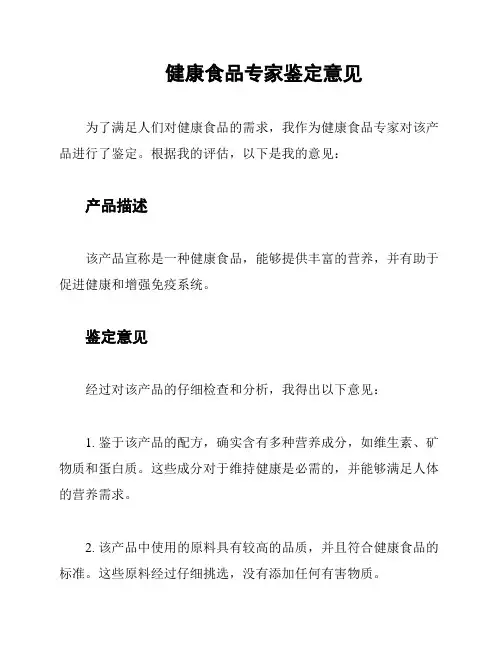 健康食品专家鉴定意见

为了满足人们对健康食品的需求，我作为健康食品专家对该产品进行了鉴定。根据我的评估，以下是我的意见：

产品描述

该产品宣称是一种健康食品，能够提供丰富的营养，并有助于促进健康和增强免疫系统。

鉴定意见

经过对该产品的仔细检查和分析，我得出以下意见：

1. 鉴于该产品的配方，确实含有多种营养成分，如维生素、矿物质和蛋白质。这些成分对于维持健康是必需的，并能够满足人体的营养需求。

2. 该产品中使用的原料具有较高的品质，并且符合健康食品的标准。这些原料经过仔细挑选，没有添加任何有害物质。